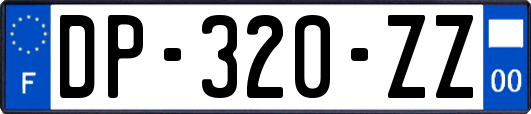 F
DP-320-ZZ
00